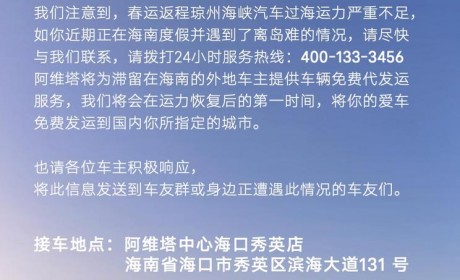 我们注意到，春运返程琼州海峡汽车过海运力严重不足，如你近期正在海南度假并遇到了离岛难的情况，请尽快与我们联系，请拨打24小时服务热线：400-133-3456
阿维塔将为滞留在海南的外地车主提供车辆免费代发运服务，我们将会在运力恢复后的第一时间，将你的爱车免费发运到国内你所指定的城市。

也请各位车主积极响应，
将此信息发送到车友群或身边正遭遇此情况的车友们。

接车地点：阿维塔中心海口秀英店
海南省海口市秀英区滨海大道131 号